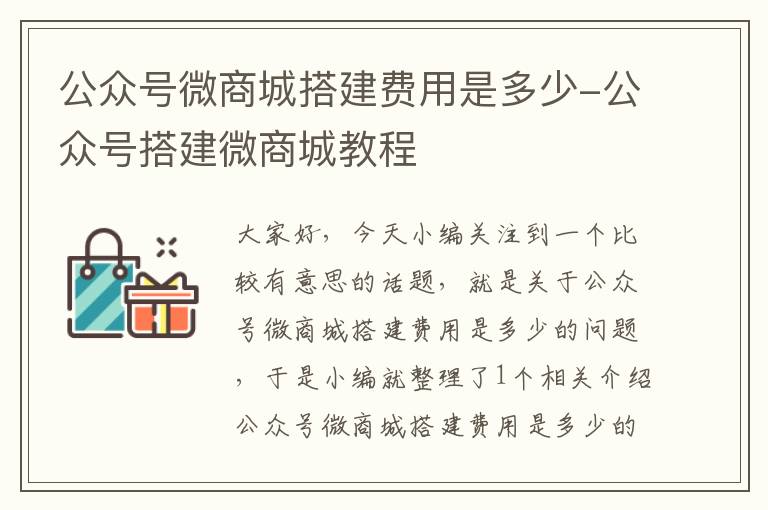 公众号微商城搭建费用是多少-公众号搭建微商城教程

大家好，今天小编关注到一个比较有意思的话题，就是关于公众号微商城搭建费用是多少的问题，于是小编就整理了1个相关介绍公众号微商城搭建费用是多少的